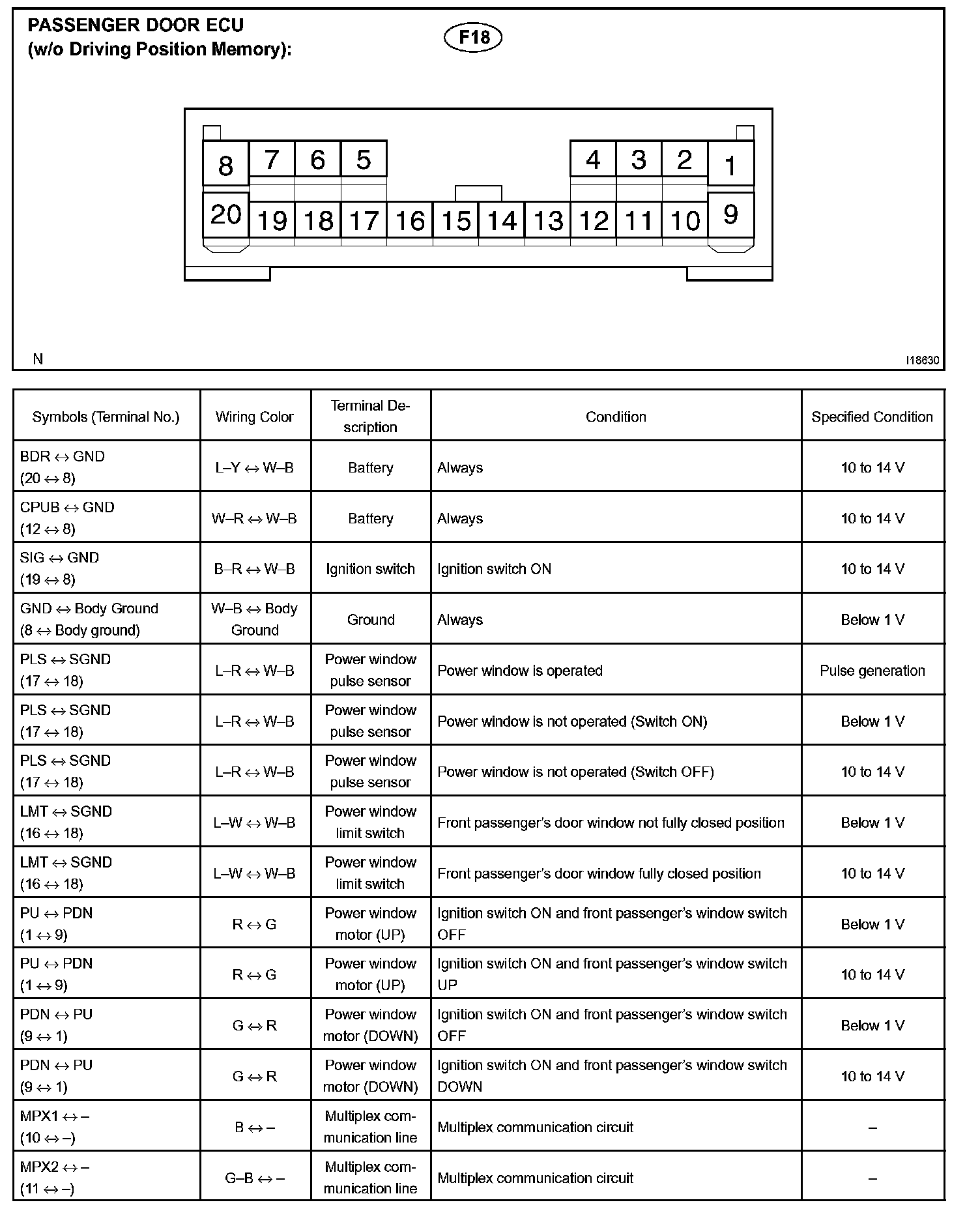 PASSENGER DOOR ECU
(w/o Driving Position Memory):

F18

8 7 6 5 4 3 2 1
20 19 18 17 16 15 14 13 12 11 10 9

N

I18630

| Symbols (Terminal No.) | Wiring Color | Terminal Description | Condition | Specified Condition |
|---|---|---|---|---|
| BDR ↔ GND (20 ↔ 8) | L–Y ↔ W–B | Battery | Always | 10 to 14 V |
| CPUB ↔ GND (12 ↔ 8) | W–R ↔ W–B | Battery | Always | 10 to 14 V |
| SIG ↔ GND (19 ↔ 8) | B–R ↔ W–B | Ignition switch | Ignition switch ON | 10 to 14 V |
| GND ↔ Body Ground (8 ↔ Body ground) | W–B ↔ Body Ground | Ground | Always | Below 1 V |
| PLS ↔ SGND (17 ↔ 18) | L–R ↔ W–B | Power window pulse sensor | Power window is operated | Pulse generation |
| PLS ↔ SGND (17 ↔ 18) | L–R ↔ W–B | Power window pulse sensor | Power window is not operated (Switch ON) | Below 1 V |
| PLS ↔ SGND (17 ↔ 18) | L–R ↔ W–B | Power window pulse sensor | Power window is not operated (Switch OFF) | 10 to 14 V |
| LMT ↔ SGND (16 ↔ 18) | L–W ↔ W–B | Power window limit switch | Front passenger's door window not fully closed position | Below 1 V |
| LMT ↔ SGND (16 ↔ 18) | L–W ↔ W–B | Power window limit switch | Front passenger's door window fully closed position | 10 to 14 V |
| PU ↔ PDN (1 ↔ 9) | R ↔ G | Power window motor (UP) | Ignition switch ON and front passenger's window switch OFF | Below 1 V |
| PU ↔ PDN (1 ↔ 9) | R ↔ G | Power window motor (UP) | Ignition switch ON and front passenger's window switch UP | 10 to 14 V |
| PDN ↔ PU (9 ↔ 1) | G ↔ R | Power window motor (DOWN) | Ignition switch ON and front passenger's window switch OFF | Below 1 V |
| PDN ↔ PU (9 ↔ 1) | G ↔ R | Power window motor (DOWN) | Ignition switch ON and front passenger's window switch DOWN | 10 to 14 V |
| MPX1 ↔ – (10 ↔ –) | B ↔ – | Multiplex communication line | Multiplex communication circuit | – |
| MPX2 ↔ – (11 ↔ –) | G–B ↔ – | Multiplex communication line | Multiplex communication circuit | – |